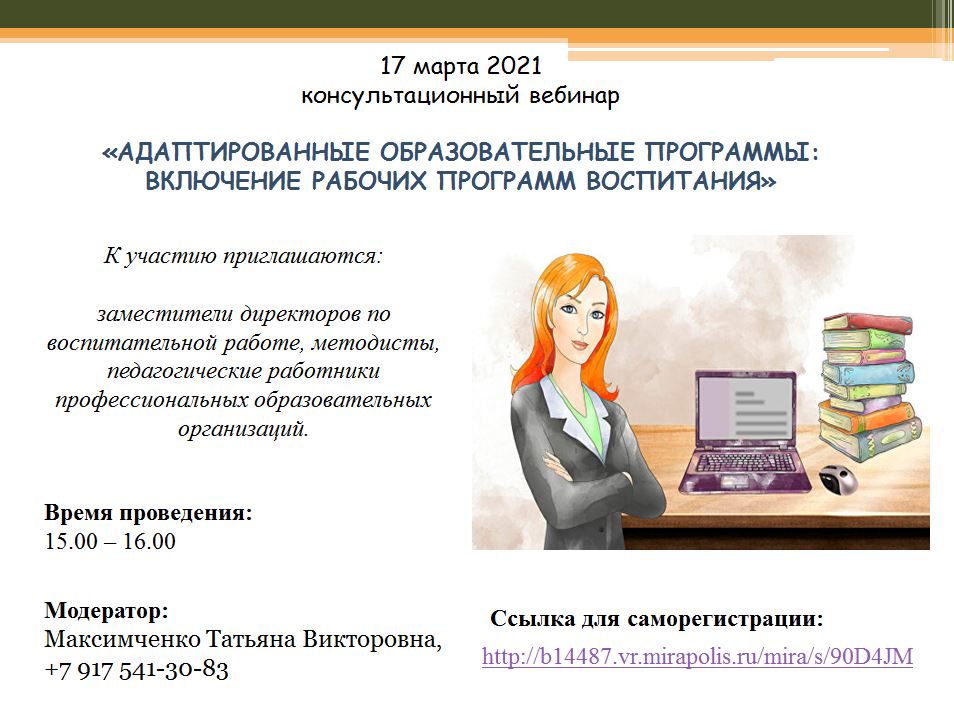 17 марта 2021
консультационный вебинар

«АДАПТИРОВАННЫЕ ОБРАЗОВАТЕЛЬНЫЕ ПРОГРАММЫ: ВКЛЮЧЕНИЕ РАБОЧИХ ПРОГРАММ ВОСПИТАНИЯ»

К участию приглашаются:

заместители директоров по воспитательной работе, методисты, педагогические работники профессиональных образовательных организаций.

Время проведения:
15.00 – 16.00

Модератор:
Максимченко Татьяна Викторовна,
+7 917 541-30-83

Ссылка для саморегистрации:
http://b14487.vr.mirapolis.ru/mira/s/90D4JM